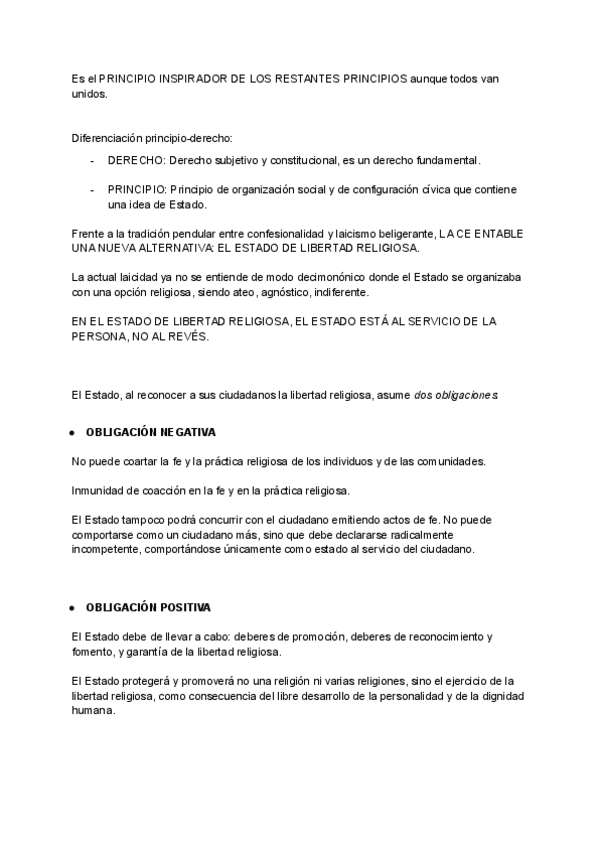 Es el PRINCIPIO INSPIRADOR DE LOS RESTANTES PRINCIPIOS aunque todos van unidos.

Diferenciación principio-derecho:

- DERECHO: Derecho subjetivo y constitucional, es un derecho fundamental.

- PRINCIPIO: Principio de organización social y de configuración cívica que contiene una idea de Estado.

Frente a la tradición pendular entre confesionalidad y laicismo beligerante, LA CE ENTABLE UNA NUEVA ALTERNATIVA: EL ESTADO DE LIBERTAD RELIGIOSA.

La actual laicidad ya no se entiende de modo decimonónico donde el Estado se organizaba con una opción religiosa, siendo ateo, agnóstico, indiferente.

EN EL ESTADO DE LIBERTAD RELIGIOSA, EL ESTADO ESTÁ AL SERVICIO DE LA PERSONA, NO AL REVÉS.

El Estado, al reconocer a sus ciudadanos la libertad religiosa, asume dos obligaciones

• OBLIGACIÓN NEGATIVA

No puede coartar la fe y la práctica religiosa de los individuos y de las comunidades.

Inmunidad de coacción en la fe y en la práctica religiosa.

El Estado tampoco podrá concurrir con el ciudadano emitiendo actos de fe. No puede comportarse como un ciudadano más, sino que debe declararse radicalmente incompetente, comportándose únicamente como estado al servicio del ciudadano.

• OBLIGACIÓN POSITIVA

El Estado debe de llevar a cabo: deberes de promoción, deberes de reconocimiento y fomento, y garantía de la libertad religiosa.

El Estado protegerá y promoverá no una religión ni varias religiones, sino el ejercicio de la libertad religiosa, como consecuencia del libre desarrollo de la personalidad y de la dignidad humana.